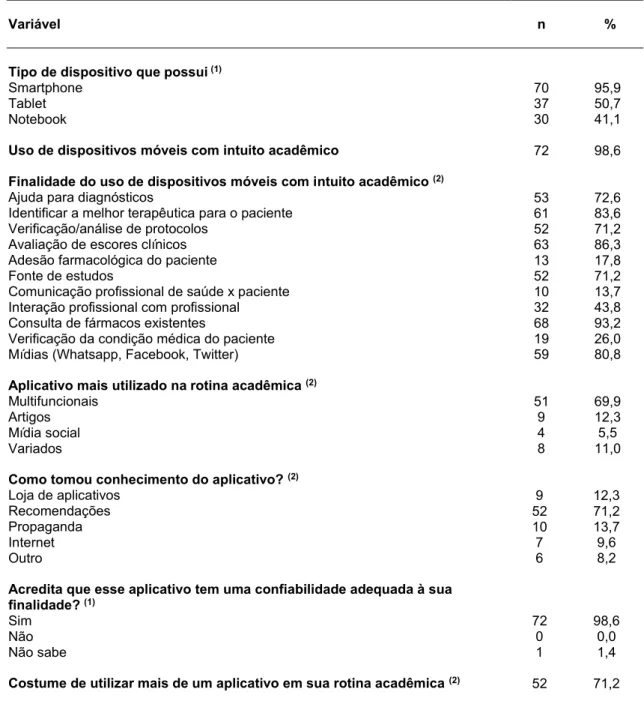 | Variável | n | % |
|---|---|---|
| **Tipo de dispositivo que possui** $^{(1)}$ | | |
| Smartphone | 70 | 95,9 |
| Tablet | 37 | 50,7 |
| Notebook | 30 | 41,1 |
| **Uso de dispositivos móveis com intuito acadêmico** | 72 | 98,6 |
| **Finalidade do uso de dispositivos móveis com intuito acadêmico** $^{(2)}$ | | |
| Ajuda para diagnósticos | 53 | 72,6 |
| Identificar a melhor terapêutica para o paciente | 61 | 83,6 |
| Verificação/análise de protocolos | 52 | 71,2 |
| Avaliação de escores clínicos | 63 | 86,3 |
| Adesão farmacológica do paciente | 13 | 17,8 |
| Fonte de estudos | 52 | 71,2 |
| Comunicação profissional de saúde x paciente | 10 | 13,7 |
| Interação profissional com profissional | 32 | 43,8 |
| Consulta de fármacos existentes | 68 | 93,2 |
| Verificação da condição médica do paciente | 19 | 26,0 |
| Mídias (Whatsapp, Facebook, Twitter) | 59 | 80,8 |
| **Aplicativo mais utilizado na rotina acadêmica** $^{(2)}$ | | |
| Multifuncionais | 51 | 69,9 |
| Artigos | 9 | 12,3 |
| Mídia social | 4 | 5,5 |
| Variados | 8 | 11,0 |
| **Como tomou conhecimento do aplicativo?** $^{(2)}$ | | |
| Loja de aplicativos | 9 | 12,3 |
| Recomendações | 52 | 71,2 |
| Propaganda | 10 | 13,7 |
| Internet | 7 | 9,6 |
| Outro | 6 | 8,2 |
| **Acredita que esse aplicativo tem uma confiabilidade adequada à sua finalidade?** $^{(1)}$ | | |
| Sim | 72 | 98,6 |
| Não | 0 | 0,0 |
| Não sabe | 1 | 1,4 |
| **Costume de utilizar mais de um aplicativo em sua rotina acadêmica** $^{(2)}$ | 52 | 71,2 |